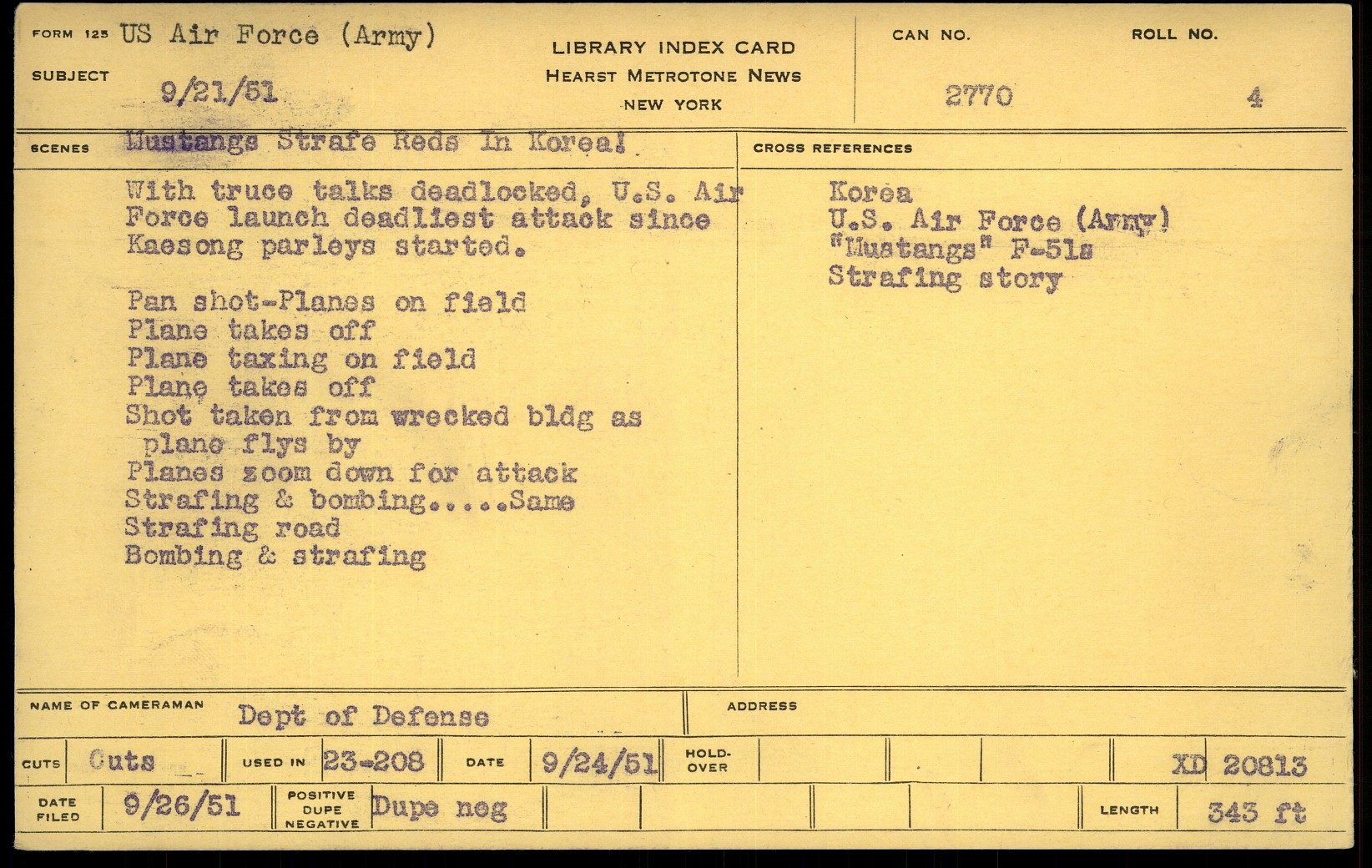 FORM 125 US Air Force (Army)

SUBJECT 9/21/51

LIBRARY INDEX CARD
HEARST METROTONE NEWS
NEW YORK

CAN NO. 2770

ROLL NO. 4

SCENES Mustangs Strafe Reds In Korea!

With truce talks deadlocked, U.S. Air Force launch deadliest attack since Kaesong parleys started.

Pan shot-Planes on field
Plane takes off
Plane taxing on field
Plane takes off
Shot taken from wrecked bldg as plane flys by
Planes zoom down for attack
Strafing & bombing.....Same
Strafing road
Bombing & strafing

CROSS REFERENCES

Korea
U.S. Air Force (Army)
"Mustangs" F-51s
Strafing story

NAME OF CAMERAMAN Dept of Defense

ADDRESS

CUTS Cuts

USED IN 23-208

DATE 9/24/51

HOLD-OVER

XD 20813

DATE FILED 9/26/51

POSITIVE DUPE NEGATIVE Dupe neg

LENGTH 343 ft